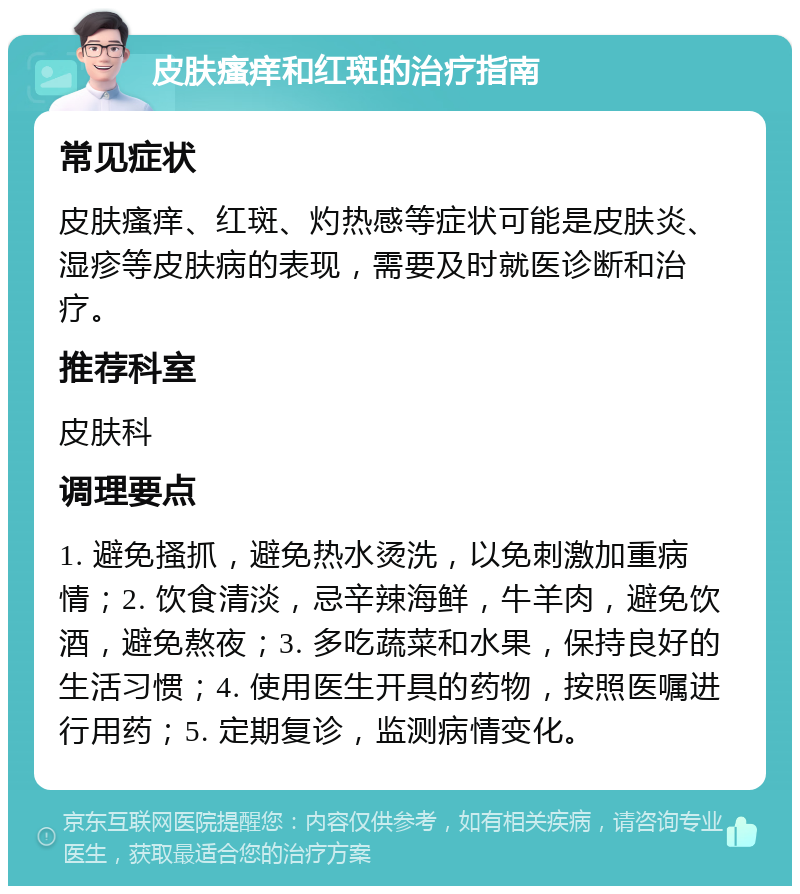 皮肤瘙痒和红斑的治疗指南

常见症状

皮肤瘙痒、红斑、灼热感等症状可能是皮肤炎、湿疹等皮肤病的表现，需要及时就医诊断和治疗。

推荐科室

皮肤科

调理要点

1. 避免搔抓，避免热水烫洗，以免刺激加重病情；2. 饮食清淡，忌辛辣海鲜，牛羊肉，避免饮酒，避免熬夜；3. 多吃蔬菜和水果，保持良好的生活习惯；4. 使用医生开具的药物，按照医嘱进行用药；5. 定期复诊，监测病情变化。

京东互联网医院提醒您：内容仅供参考，如有相关疾病，请咨询专业医生，获取最适合您的治疗方案